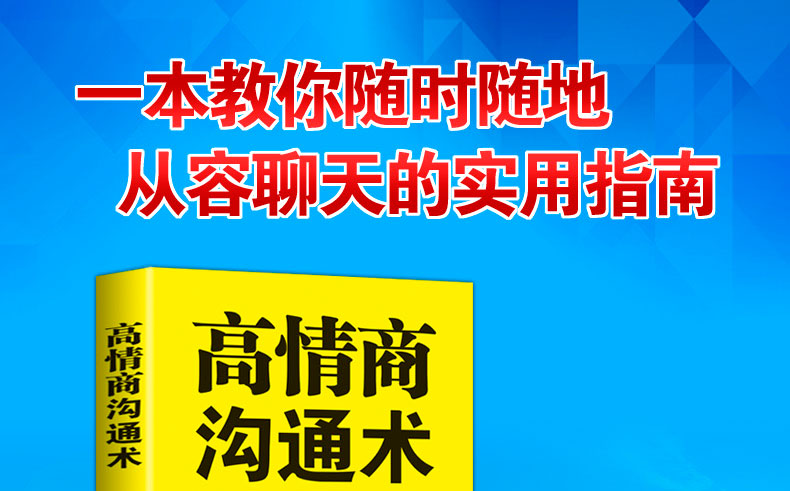 一本教你随时随地
从容聊天的实用指南

高情商沟通术

高情商
沟通术